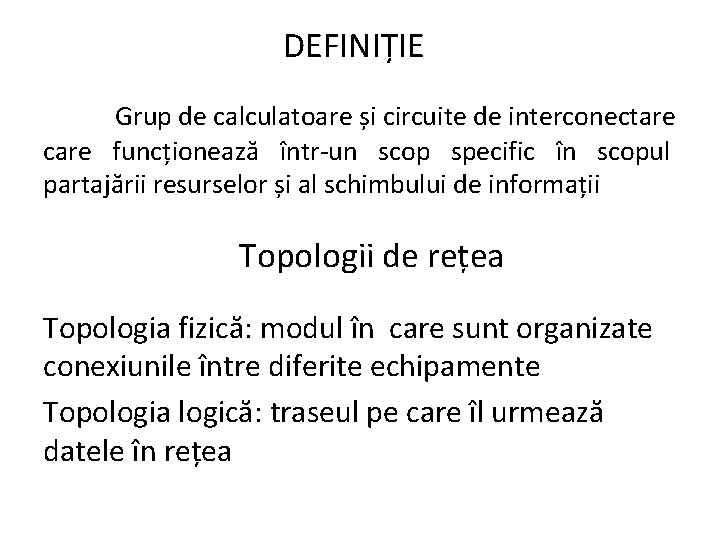 DEFINIȚIE

Grup de calculatoare și circuite de interconectare care funcționează într-un scop specific în scopul partajării resurselor și al schimbului de informații

Topologii de rețea

Topologia fizică: modul în care sunt organizate conexiunile între diferite echipamente

Topologia logică: traseul pe care îl urmează datele în rețea